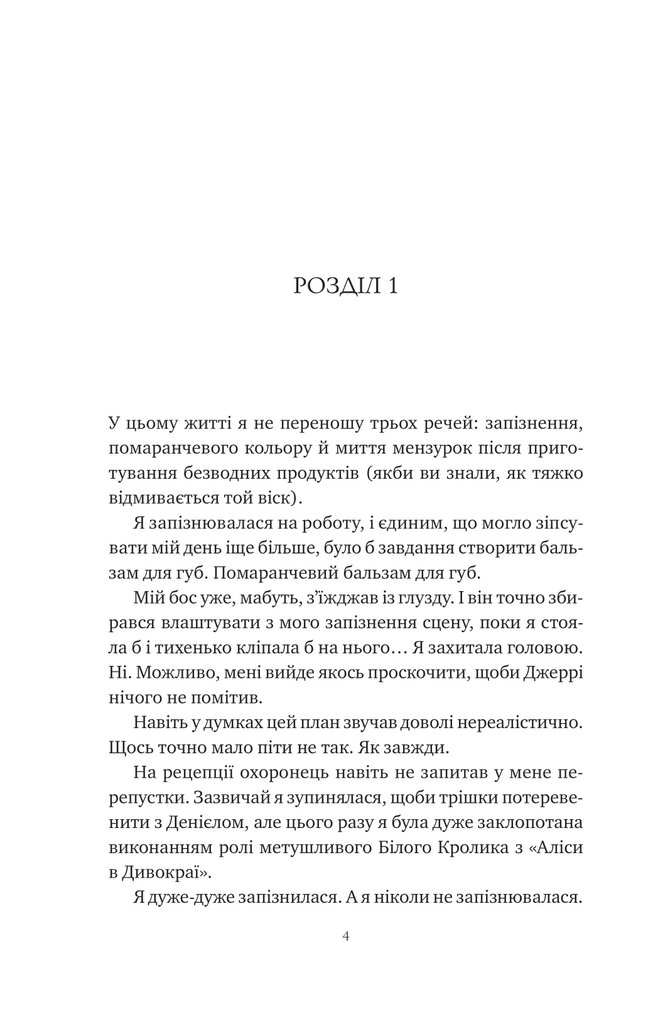 РОЗДІЛ 1

У цьому житті я не переношу трьох речей: запізнення, помаранчевого кольору й миття мензурок після приготування безводних продуктів (якби ви знали, як тяжко відмивається той віск).

Я запізнювалася на роботу, і єдиним, що могло зіпсувати мій день іще більше, було б завдання створити бальзам для губ. Помаранчевий бальзам для губ.

Мій бос уже, мабуть, з'їжджав із глузду. І він точно збирався влаштувати з мого запізнення сцену, поки я стояла б і тихенько кліпала б на нього… Я захитала головою. Ні. Можливо, мені вийде якось проскочити, щоби Джеррі нічого не помітив.

Навіть у думках цей план звучав доволі нереалістично. Щось точно мало піти не так. Як завжди.

На рецепції охоронець навіть не запитав у мене перепустки. Зазвичай я зупинялася, щоби трішки потеревенити з Деніелом, але цього разу я була дуже заклопотана виконанням ролі метушливого Білого Кролика з «Аліси в Дивокраї».

Я дуже-дуже запізнилася. А я ніколи не запізнювалася.

4